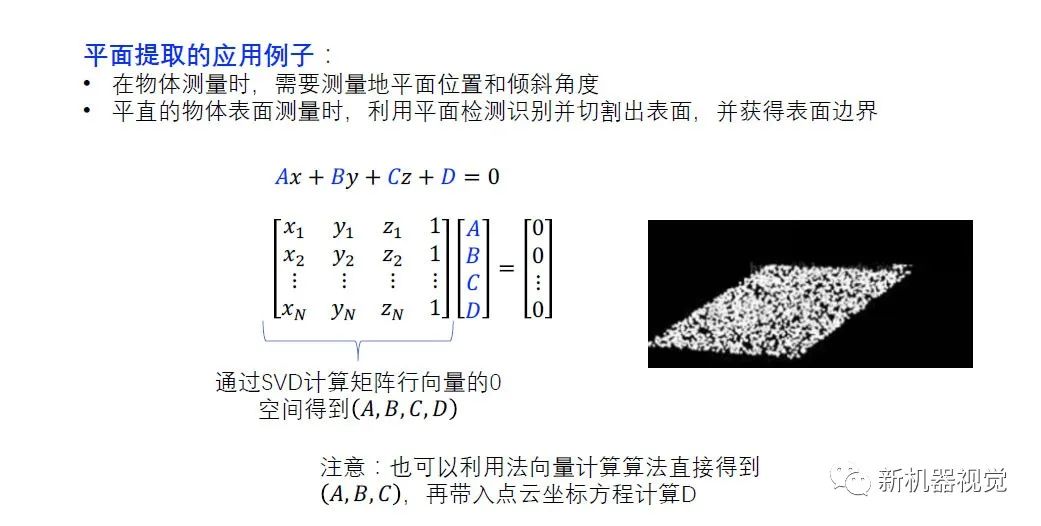 平面提取的应用例子：
• 在物体测量时，需要测量地平面位置和倾斜角度
• 平直的物体表面测量时，利用平面检测识别并切割出表面，并获得表面边界

$Ax + By + Cz + D = 0$

$\begin{bmatrix} x_1 & y_1 & z_1 & 1 \\ x_2 & y_2 & z_2 & 1 \\ \vdots & \vdots & \vdots & \vdots \\ x_N & y_N & z_N & 1 \end{bmatrix} \begin{bmatrix} A \\ B \\ C \\ D \end{bmatrix} = \begin{bmatrix} 0 \\ 0 \\ \vdots \\ 0 \end{bmatrix}$

通过SVD计算矩阵行向量的0空间得到$(A, B, C, D)$

注意：也可以利用法向量计算算法直接得到$(A, B, C)$，再带入点云坐标方程计算D

新机器视觉